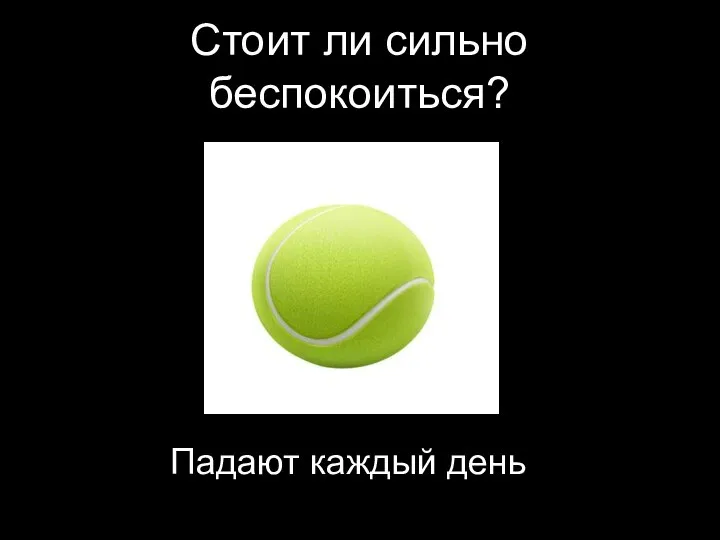 Стоит ли сильно беспокоиться?

Падают каждый день